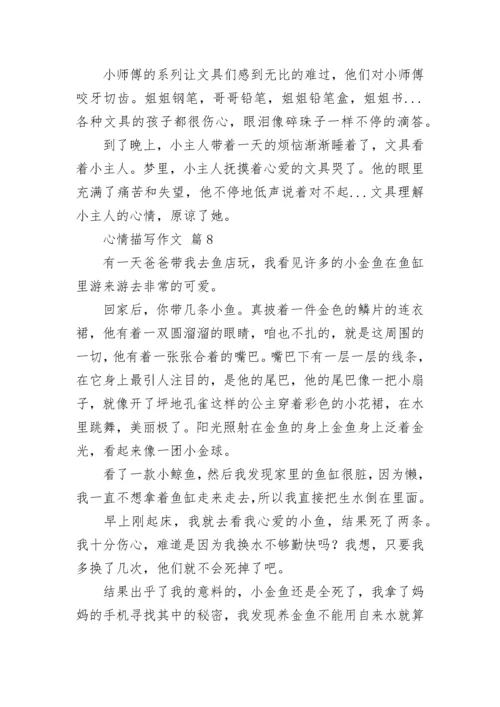 小师傅的系列让文具们感到无比的难过，他们对小师傅咬牙切齿。姐姐钢笔，哥哥铅笔，姐姐铅笔盒，姐姐书...各种文具的孩子都很伤心，眼泪像碎珠子一样不停的滴答。

到了晚上，小主人带着一天的烦恼渐渐睡着了，文具看着小主人。梦里，小主人抚摸着心爱的文具哭了。他的眼里充满了痛苦和失望，他不停地低声说着对不起...文具理解小主人的心情，原谅了她。

心情描写作文 篇8

有一天爸爸带我去鱼店玩，我看见许多的小金鱼在鱼缸里游来游去非常的可爱。

回家后，你带几条小鱼。真披着一件金色的鳞片的连衣裙，他有着一双圆溜溜的眼睛，咱也不扎的，就是这周围的一切，他有着一张张合着的嘴巴。嘴巴下有一层一层的线条，在它身上最引人注目的，是他的尾巴，他的尾巴像一把小扇子，就像开了坪地孔雀这样的公主穿着彩色的小花裙，在水里跳舞，美丽极了。阳光照射在金鱼的身上金鱼身上泛着金光，看起来像一团小金球。

看了一款小鲸鱼，然后我发现家里的鱼缸很脏，因为懒，我一直不想拿着鱼缸走来走去，所以我直接把生水倒在里面。

早上刚起床，我就去看我心爱的小鱼，结果死了两条。我十分伤心，难道是因为我换水不够勤快吗？我想，只要我多换了几次，他们就不会死掉了吧。

结果出乎了我的意料的，小金鱼还是全死了，我拿了妈妈的手机寻找其中的秘密，我发现养金鱼不能用自来水就算